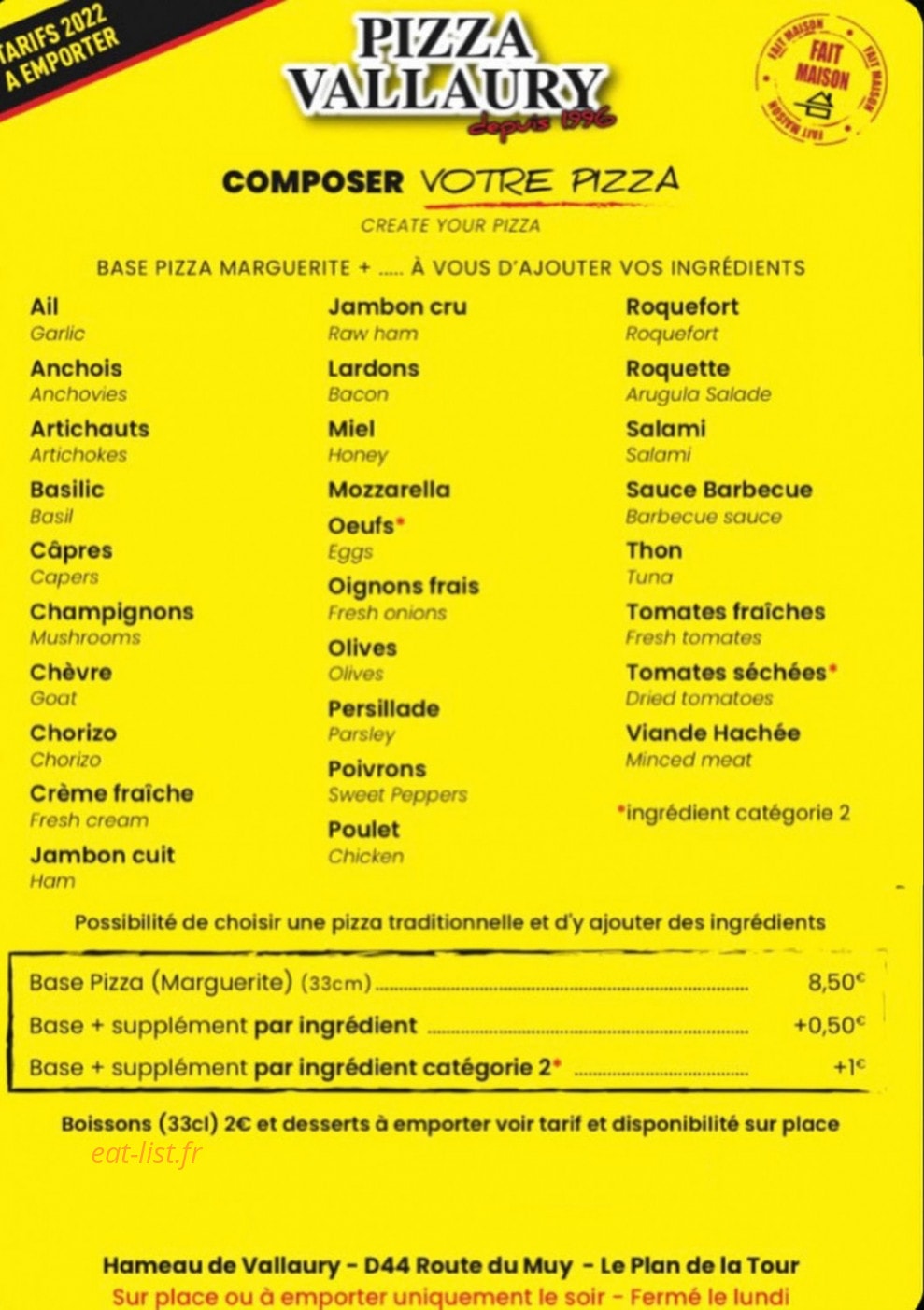 TARIFS 2022 A EMPORTER

PIZZA VALLAURY
depuis 1996

FAIT MAISON FAIT MAISON FAIT MAISON FAIT MAISON

COMPOSER VOTRE PIZZA
CREATE YOUR PIZZA

BASE PIZZA MARGUERITE + ..... À VOUS D'AJOUTER VOS INGRÉDIENTS

Ail
Garlic
Anchois
Anchovies
Artichauts
Artichokes
Basilic
Basil
Câpres
Capers
Champignons
Mushrooms
Chèvre
Goat
Chorizo
Chorizo
Crème fraîche
Fresh cream
Jambon cuit
Ham

Jambon cru
Raw ham
Lardons
Bacon
Miel
Honey
Mozzarella
Oeufs*
Eggs
Oignons frais
Fresh onions
Olives
Olives
Persillade
Parsley
Poivrons
Sweet Peppers
Poulet
Chicken

Roquefort
Roquefort
Roquette
Arugula Salade
Salami
Salami
Sauce Barbecue
Barbecue sauce
Thon
Tuna
Tomates fraîches
Fresh tomates
Tomates séchées*
Dried tomatoes
Viande Hachée
Minced meat

*ingrédient catégorie 2

Possibilité de choisir une pizza traditionnelle et d'y ajouter des ingrédients

Base Pizza (Marguerite) (33cm) ........ 8,50€
Base + supplément par ingrédient ........ +0,50€
Base + supplément par ingrédient catégorie 2* ........ +1€

Boissons (33cl) 2€ et desserts à emporter voir tarif et disponibilité sur place

eat-list.fr

Hameau de Vallaury - D44 Route du Muy - Le Plan de la Tour
Sur place ou à emporter uniquement le soir - Fermé le lundi